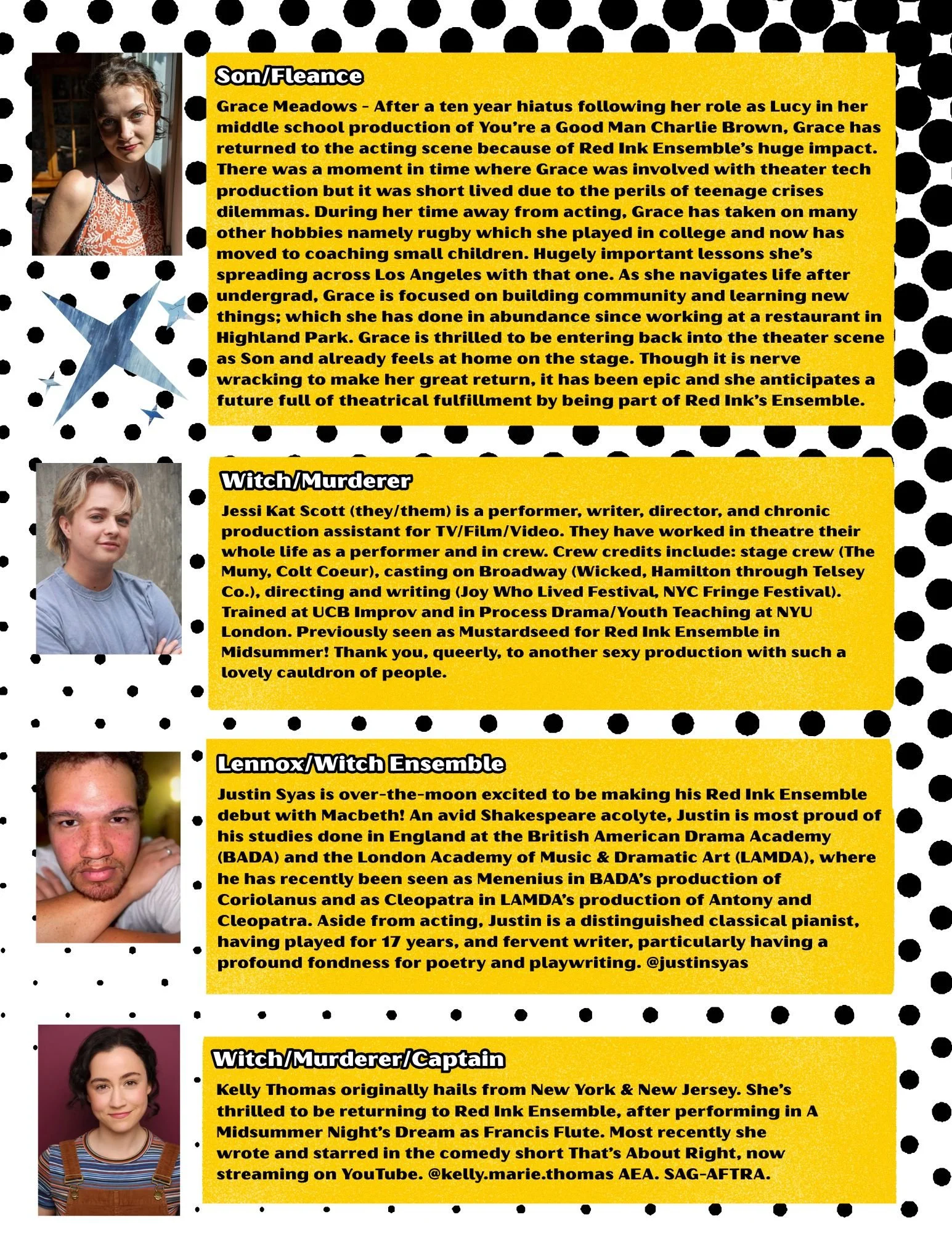 Son/Fleance

Grace Meadows - After a ten year hiatus following her role as Lucy in her middle school production of You're a Good Man Charlie Brown, Grace has returned to the acting scene because of Red Ink Ensemble's huge impact. There was a moment in time where Grace was involved with theater tech production but it was short lived due to the perils of teenage crises dilemmas. During her time away from acting, Grace has taken on many other hobbies namely rugby which she played in college and now has moved to coaching small children. Hugely important lessons she's spreading across Los Angeles with that one. As she navigates life after undergrad, Grace is focused on building community and learning new things; which she has done in abundance since working at a restaurant in Highland Park. Grace is thrilled to be entering back into the theater scene as Son and already feels at home on the stage. Though it is nerve wracking to make her great return, it has been epic and she anticipates a future full of theatrical fulfillment by being part of Red Ink's Ensemble.

Witch/Murderer

Jessi Kat Scott (they/them) is a performer, writer, director, and chronic production assistant for TV/Film/Video. They have worked in theatre their whole life as a performer and in crew. Crew credits include: stage crew (The Muny, Colt Coeur), casting on Broadway (Wicked, Hamilton through Telsey Co.), directing and writing (Joy Who Lived Festival, NYC Fringe Festival). Trained at UCB Improv and in Process Drama/Youth Teaching at NYU London. Previously seen as Mustardseed for Red Ink Ensemble in Midsummer! Thank you, queerly, to another sexy production with such a lovely cauldron of people.

Lennox/Witch Ensemble

Justin Syas is over-the-moon excited to be making his Red Ink Ensemble debut with Macbeth! An avid Shakespeare acolyte, Justin is most proud of his studies done in England at the British American Drama Academy (BADA) and the London Academy of Music & Dramatic Art (LAMDA), where he has recently been seen as Menenius in BADA's production of Coriolanus and as Cleopatra in LAMDA's production of Antony and Cleopatra. Aside from acting, Justin is a distinguished classical pianist, having played for 17 years, and fervent writer, particularly having a profound fondness for poetry and playwriting. @justinsyas

Witch/Murderer/Captain

Kelly Thomas originally hails from New York & New Jersey. She's thrilled to be returning to Red Ink Ensemble, after performing in A Midsummer Night's Dream as Francis Flute. Most recently she wrote and starred in the comedy short That's About Right, now streaming on YouTube. @kelly.marie.thomas AEA. SAG-AFTRA.